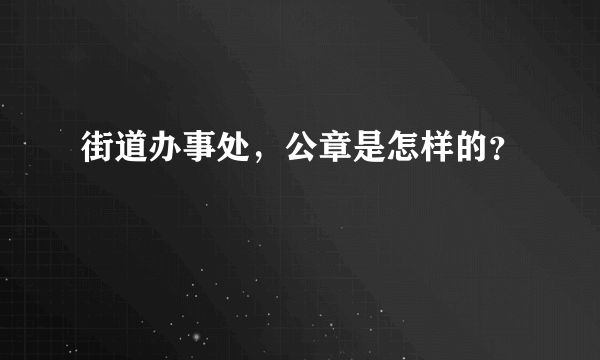 街道办事处，公章是怎样的？